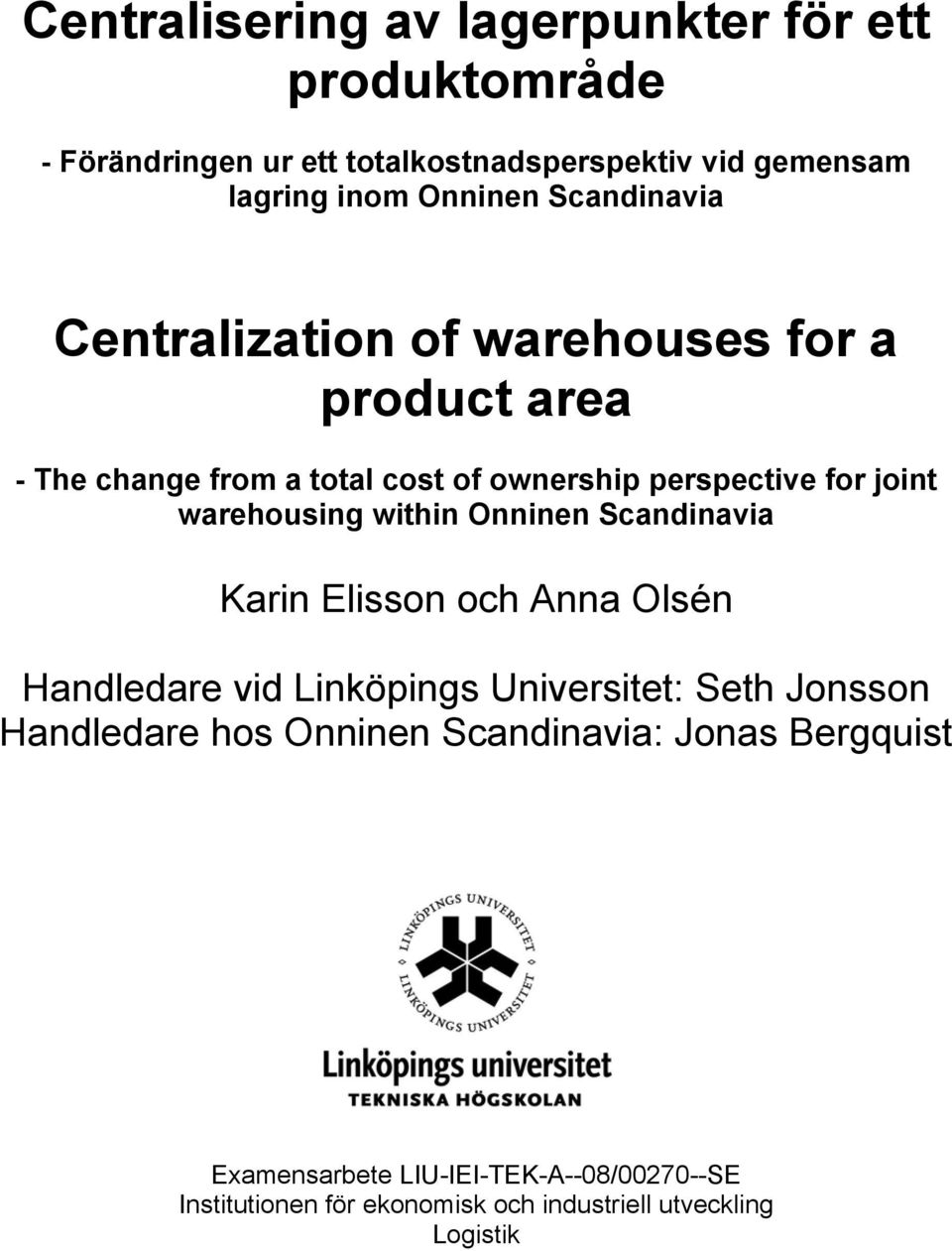 Centralisering av lagerpunkter för ett produktområde

- Förändringen ur ett totalkostnadsperspektiv vid gemensam lagring inom Onninen Scandinavia

Centralization of warehouses for a product area

- The change from a total cost of ownership perspective for joint warehousing within Onninen Scandinavia

Karin Elisson och Anna Olsén

Handledare vid Linköpings Universitet: Seth Jonsson
Handledare hos Onninen Scandinavia: Jonas Bergquist

LINKÖPINGS UNIVERSITET
LINKÖPINGS UNIVERSITET

Linköpings universitet
TEKNISKA HÖGSKOLAN

Examensarbete LIU-IEI-TEK-A--08/00270--SE
Institutionen för ekonomisk och industriell utveckling
Logistik